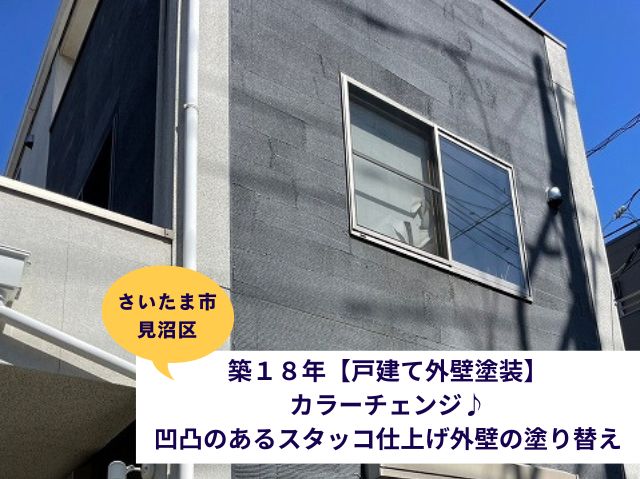 さいたま市
見沼区

築１８年【戸建て外壁塗装】
カラーチェンジ♪
凹凸のあるスタッコ仕上げ外壁の塗り替え